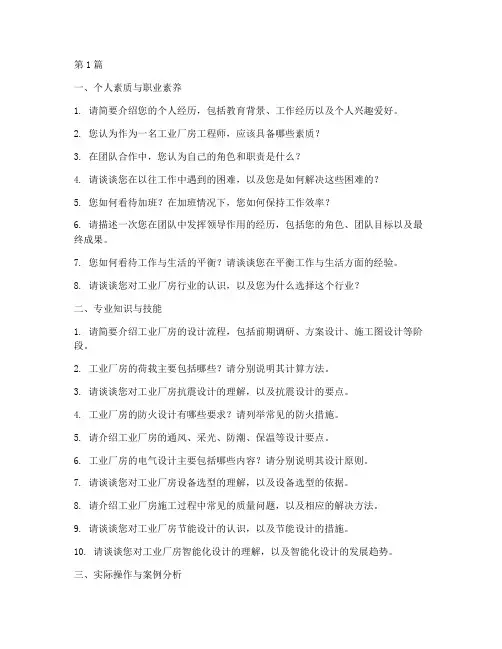 第1篇

一、个人素质与职业素养

1. 请简要介绍您的个人经历，包括教育背景、工作经历以及个人兴趣爱好。

2. 您认为作为一名工业厂房工程师，应该具备哪些素质？

3. 在团队合作中，您认为自己的角色和职责是什么？

4. 请谈谈您在以往工作中遇到的困难，以及您是如何解决这些困难的？

5. 您如何看待加班？在加班情况下，您如何保持工作效率？

6. 请描述一次您在团队中发挥领导作用的经历，包括您的角色、团队目标以及最终成果。

7. 您如何看待工作与生活的平衡？请谈谈您在平衡工作与生活方面的经验。

8. 请谈谈您对工业厂房行业的认识，以及您为什么选择这个行业？

二、专业知识与技能

1. 请简要介绍工业厂房的设计流程，包括前期调研、方案设计、施工图设计等阶段。

2. 工业厂房的荷载主要包括哪些？请分别说明其计算方法。

3. 请谈谈您对工业厂房抗震设计的理解，以及抗震设计的要点。

4. 工业厂房的防火设计有哪些要求？请列举常见的防火措施。

5. 请介绍工业厂房的通风、采光、防潮、保温等设计要点。

6. 工业厂房的电气设计主要包括哪些内容？请分别说明其设计原则。

7. 请谈谈您对工业厂房设备选型的理解，以及设备选型的依据。

8. 请介绍工业厂房施工过程中常见的质量问题，以及相应的解决方法。

9. 请谈谈您对工业厂房节能设计的认识，以及节能设计的措施。

10. 请谈谈您对工业厂房智能化设计的理解，以及智能化设计的发展趋势。

三、实际操作与案例分析